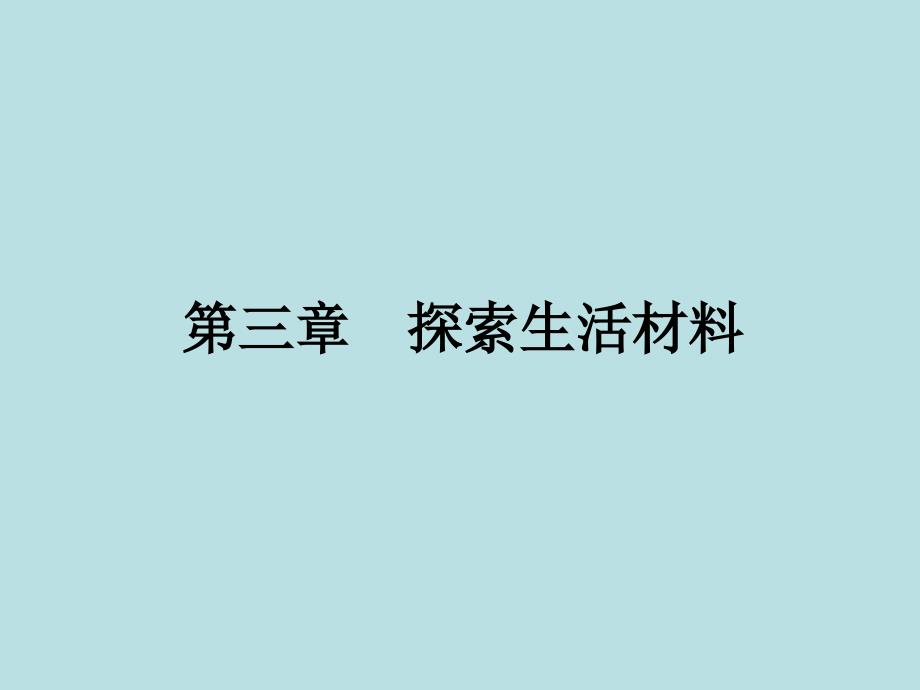 第三章　探索生活材料